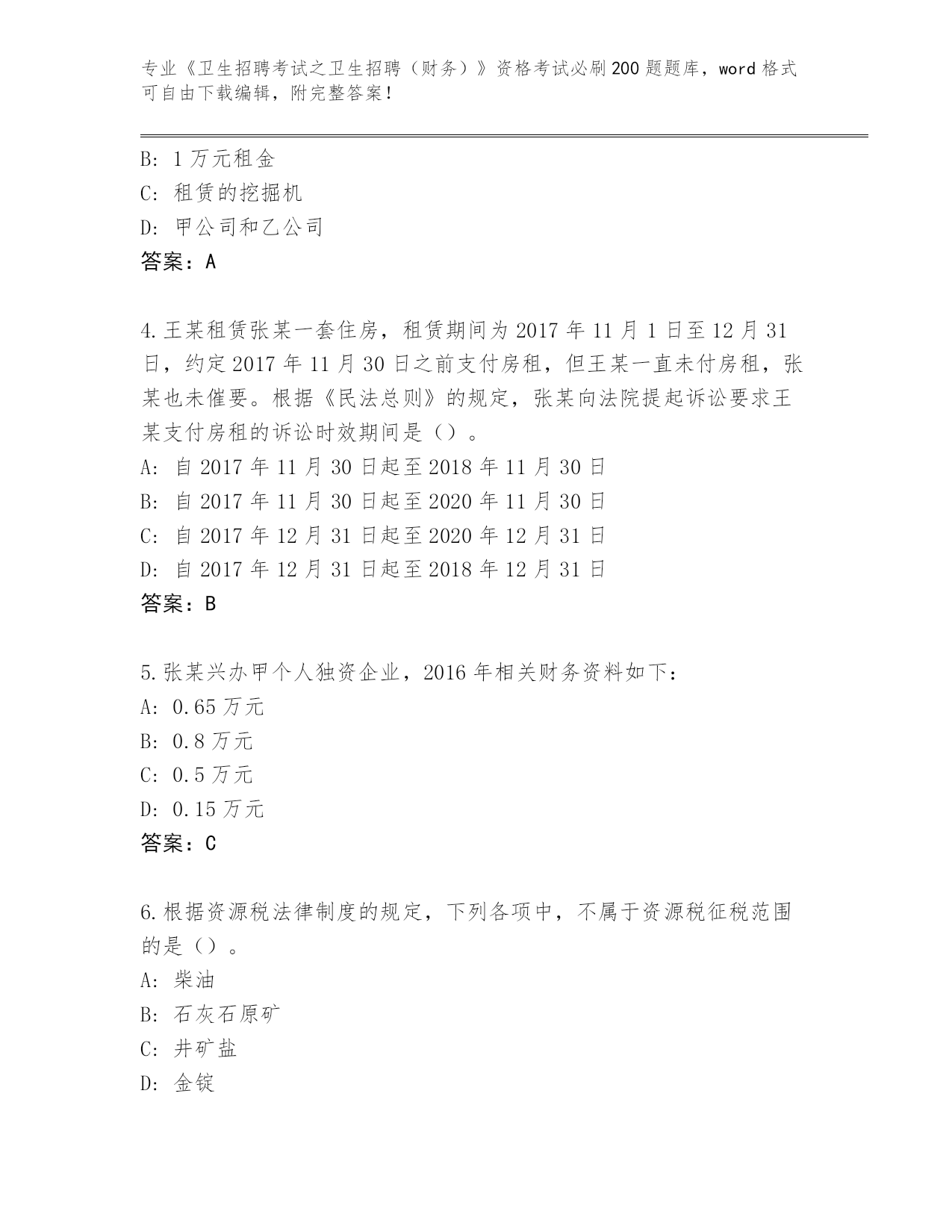 专业《卫生招聘考试之卫生招聘（财务）》资格考试必刷200题题库，word格式可自由下载编辑，附完整答案！

B: 1万元租金
C: 租赁的挖掘机
D: 甲公司和乙公司
答案：A

4.王某租赁张某一套住房，租赁期间为2017年11月1日至12月31日，约定2017年11月30日之前支付房租，但王某一直未付房租，张某也未催要。根据《民法总则》的规定，张某向法院提起诉讼要求王某支付房租的诉讼时效期间是（）。
A: 自2017年11月30日起至2018年11月30日
B: 自2017年11月30日起至2020年11月30日
C: 自2017年12月31日起至2020年12月31日
D: 自2017年12月31日起至2018年12月31日
答案：B

5.张某兴办甲个人独资企业，2016年相关财务资料如下：
A: 0.65万元
B: 0.8万元
C: 0.5万元
D: 0.15万元
答案：C

6.根据资源税法律制度的规定，下列各项中，不属于资源税征税范围的是（）。
A: 柴油
B: 石灰石原矿
C: 井矿盐
D: 金锭